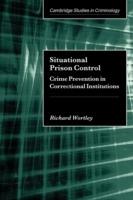 Cambridge Studies in Criminology

Situational Prison Control

Crime Prevention in Correctional Institutions

Richard Wortley